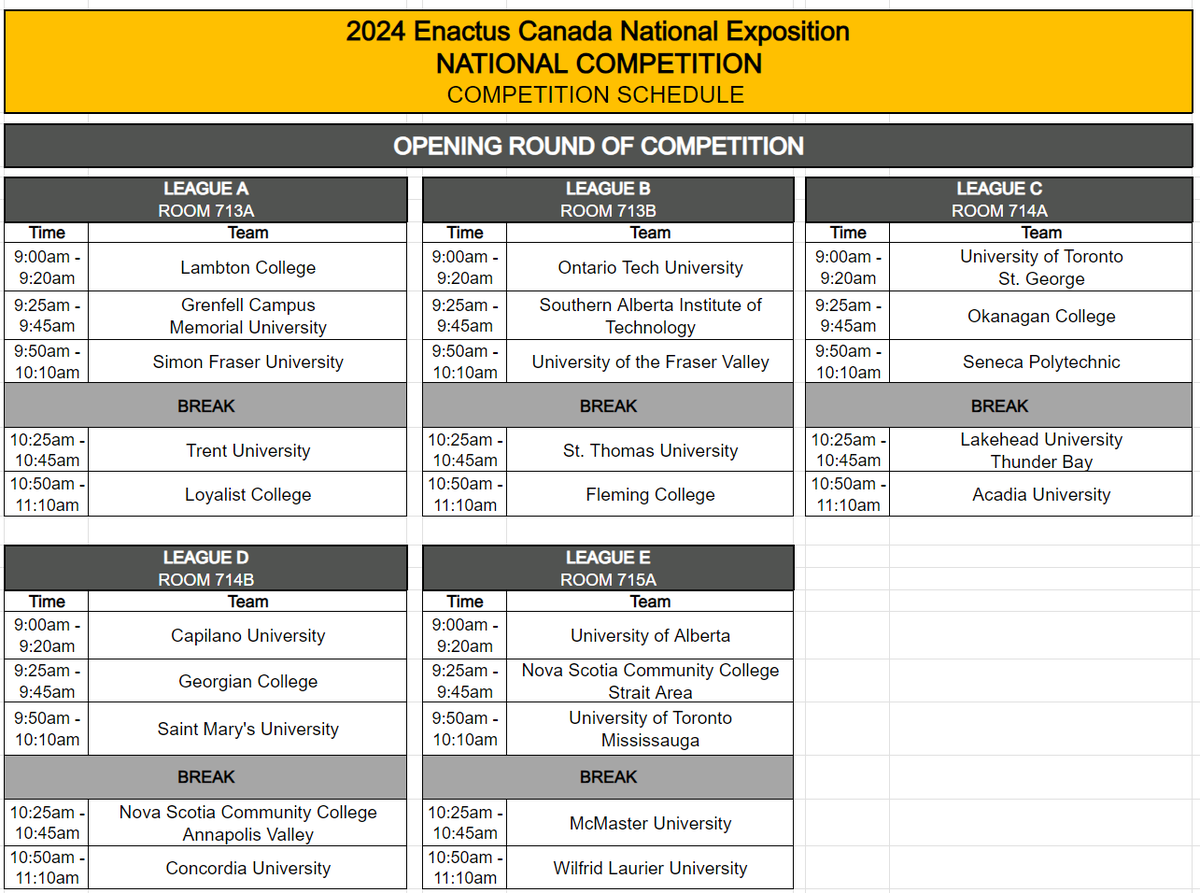 2024 Enactus Canada National Exposition
NATIONAL COMPETITION
COMPETITION SCHEDULE

OPENING ROUND OF COMPETITION

LEAGUE A
ROOM 713A

| Time | Team |
|---|---|
| 9:00am - 9:20am | Lambton College |
| 9:25am - 9:45am | Grenfell Campus Memorial University |
| 9:50am - 10:10am | Simon Fraser University |
| BREAK | |
| 10:25am - 10:45am | Trent University |
| 10:50am - 11:10am | Loyalist College |

LEAGUE B
ROOM 713B

| Time | Team |
|---|---|
| 9:00am - 9:20am | Ontario Tech University |
| 9:25am - 9:45am | Southern Alberta Institute of Technology |
| 9:50am - 10:10am | University of the Fraser Valley |
| BREAK | |
| 10:25am - 10:45am | St. Thomas University |
| 10:50am - 11:10am | Fleming College |

LEAGUE C
ROOM 714A

| Time | Team |
|---|---|
| 9:00am - 9:20am | University of Toronto St. George |
| 9:25am - 9:45am | Okanagan College |
| 9:50am - 10:10am | Seneca Polytechnic |
| BREAK | |
| 10:25am - 10:45am | Lakehead University Thunder Bay |
| 10:50am - 11:10am | Acadia University |

LEAGUE D
ROOM 714B

| Time | Team |
|---|---|
| 9:00am - 9:20am | Capilano University |
| 9:25am - 9:45am | Georgian College |
| 9:50am - 10:10am | Saint Mary's University |
| BREAK | |
| 10:25am - 10:45am | Nova Scotia Community College Annapolis Valley |
| 10:50am - 11:10am | Concordia University |

LEAGUE E
ROOM 715A

| Time | Team |
|---|---|
| 9:00am - 9:20am | University of Alberta |
| 9:25am - 9:45am | Nova Scotia Community College Strait Area |
| 9:50am - 10:10am | University of Toronto Mississauga |
| BREAK | |
| 10:25am - 10:45am | McMaster University |
| 10:50am - 11:10am | Wilfrid Laurier University |